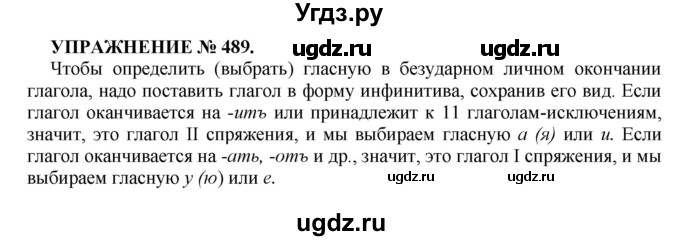 Угдз.ру

УПРАЖНЕНИЕ № 489. ugdz.ru ugdz.ru

Чтобы определить (выбрать) гласную в безударном личном окончании глагола, надо поставить глагол в форму инфинитива, сохранив его вид. Если глагол оканчивается на -ить или принадлежит к 11 глаголам-исключениям, значит, это глагол II спряжения, и мы выбираем гласную а (я) или и. Если глагол оканчивается на -ать, -оть и др., значит, это глагол I спряжения, и мы выбираем гласную у (ю) или е. ugdz.ru ugdz.ru

ugdz.ru